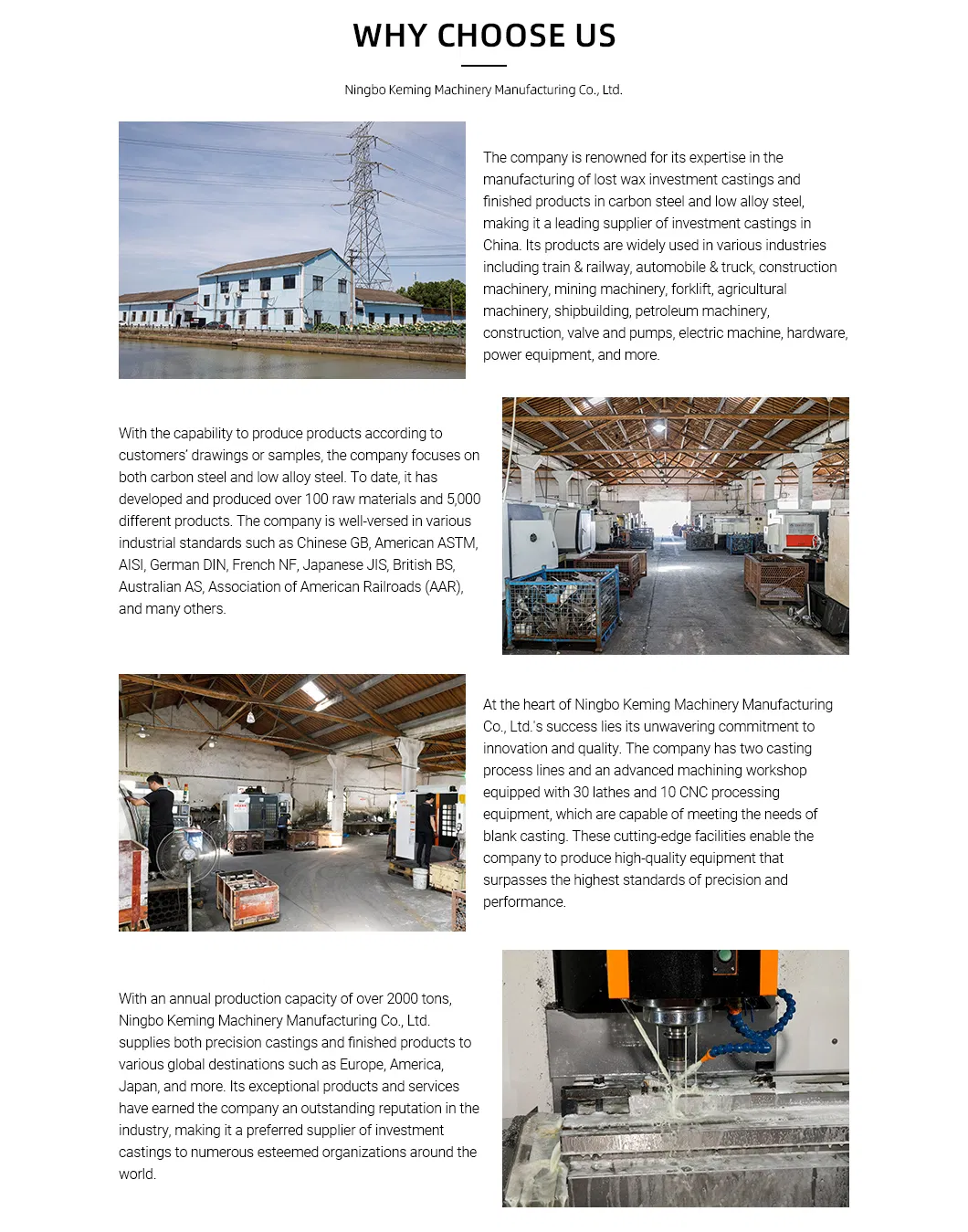 WHY CHOOSE US

Ningbo Keming Machinery Manufacturing Co., Ltd.

The company is renowned for its expertise in the manufacturing of lost wax investment castings and finished products in carbon steel and low alloy steel, making it a leading supplier of investment castings in China. Its products are widely used in various industries including train & railway, automobile & truck, construction machinery, mining machinery, forklift, agricultural machinery, shipbuilding, petroleum machinery, construction, valve and pumps, electric machine, hardware, power equipment, and more.

With the capability to produce products according to customers' drawings or samples, the company focuses on both carbon steel and low alloy steel. To date, it has developed and produced over 100 raw materials and 5,000 different products. The company is well-versed in various industrial standards such as Chinese GB, American ASTM, AISI, German DIN, French NF, Japanese JIS, British BS, Australian AS, Association of American Railroads (AAR), and many others.

At the heart of Ningbo Keming Machinery Manufacturing Co., Ltd.'s success lies its unwavering commitment to innovation and quality. The company has two casting process lines and an advanced machining workshop equipped with 30 lathes and 10 CNC processing equipment, which are capable of meeting the needs of blank casting. These cutting-edge facilities enable the company to produce high-quality equipment that surpasses the highest standards of precision and performance.

With an annual production capacity of over 2000 tons, Ningbo Keming Machinery Manufacturing Co., Ltd. supplies both precision castings and finished products to various global destinations such as Europe, America, Japan, and more. Its exceptional products and services have earned the company an outstanding reputation in the industry, making it a preferred supplier of investment castings to numerous esteemed organizations around the world.